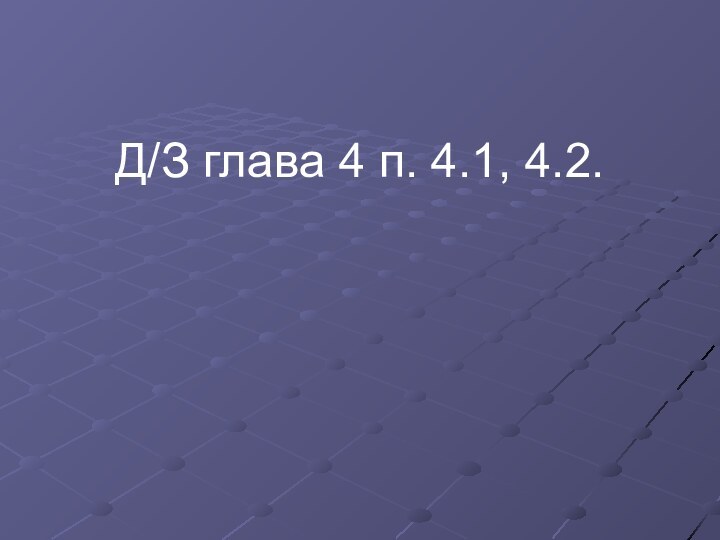 Д/З глава 4 п. 4.1, 4.2.